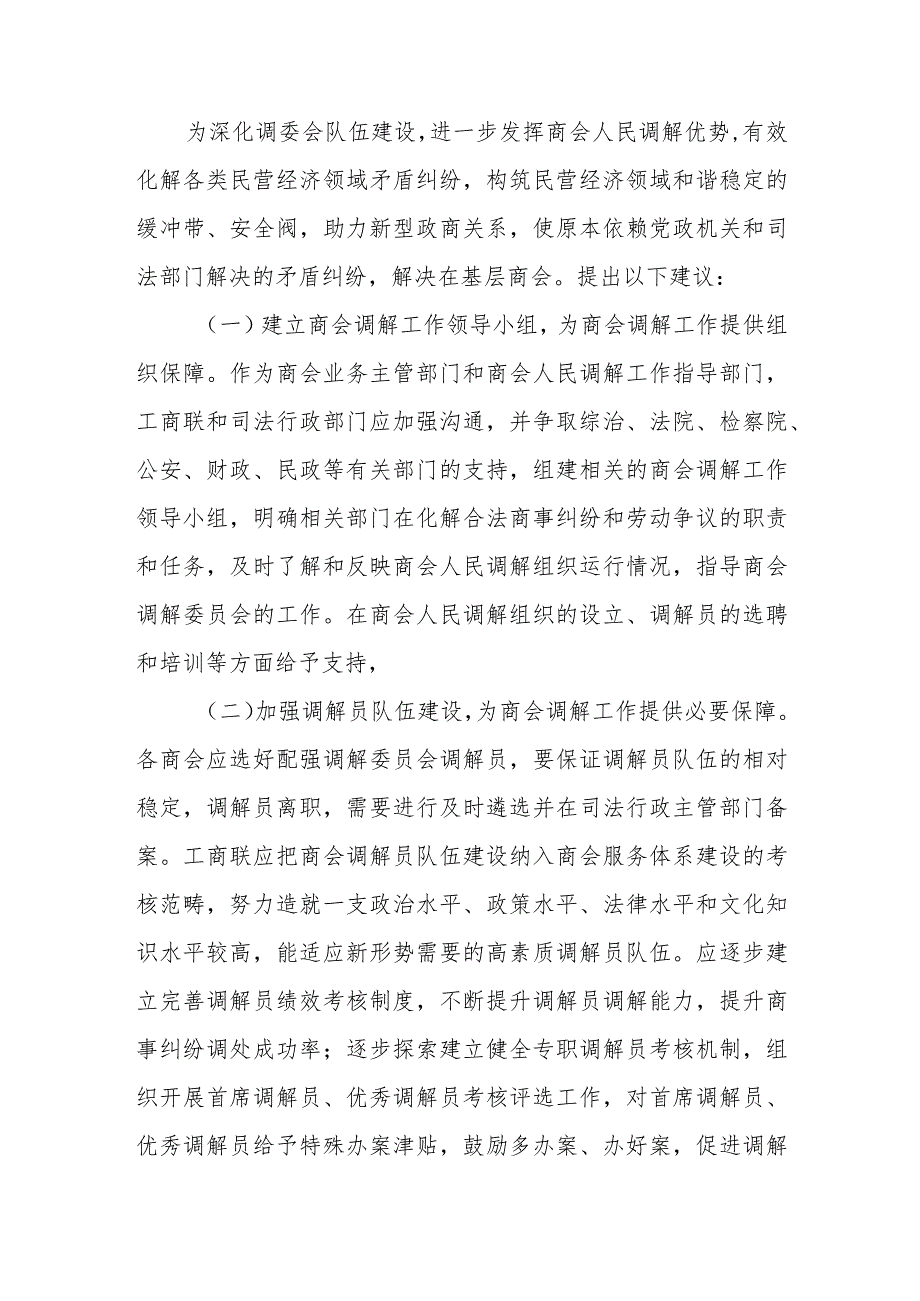 为深化调委会队伍建设，进一步发挥商会人民调解优势，有效化解各类民营经济领域矛盾纠纷，构筑民营经济领域和谐稳定的缓冲带、安全阀，助力新型政商关系，使原本依赖党政机关和司法部门解决的矛盾纠纷，解决在基层商会。提出以下建议：

（一）建立商会调解工作领导小组，为商会调解工作提供组织保障。作为商会业务主管部门和商会人民调解工作指导部门，工商联和司法行政部门应加强沟通，并争取综治、法院、检察院、公安、财政、民政等有关部门的支持，组建相关的商会调解工作领导小组，明确相关部门在化解合法商事纠纷和劳动争议的职责和任务，及时了解和反映商会人民调解组织运行情况，指导商会调解委员会的工作。在商会人民调解组织的设立、调解员的选聘和培训等方面给予支持，

（二）加强调解员队伍建设，为商会调解工作提供必要保障。各商会应选好配强调解委员会调解员，要保证调解员队伍的相对稳定，调解员离职，需要进行及时遴选并在司法行政主管部门备案。工商联应把商会调解员队伍建设纳入商会服务体系建设的考核范畴，努力造就一支政治水平、政策水平、法律水平和文化知识水平较高，能适应新形势需要的高素质调解员队伍。应逐步建立完善调解员绩效考核制度，不断提升调解员调解能力，提升商事纠纷调处成功率；逐步探索建立健全专职调解员考核机制，组织开展首席调解员、优秀调解员考核评选工作，对首席调解员、优秀调解员给予特殊办案津贴，鼓励多办案、办好案，促进调解